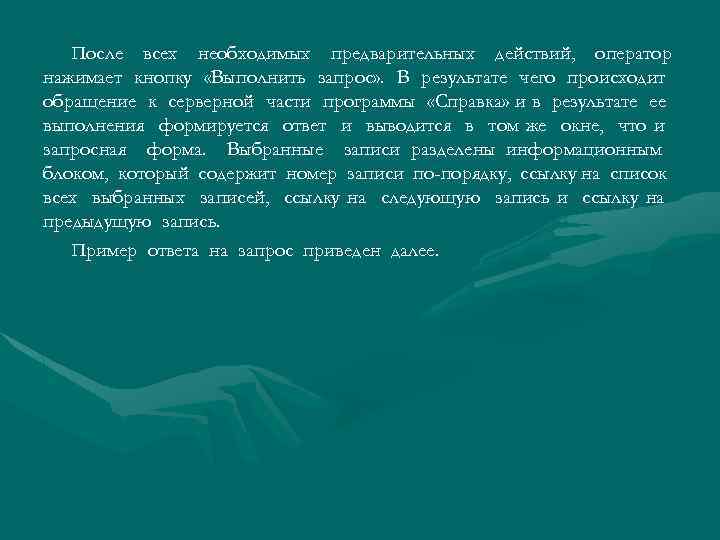 После всех необходимых предварительных действий, оператор нажимает кнопку «Выполнить запрос». В результате чего происходит обращение к серверной части программы «Справка» и в результате ее выполнения формируется ответ и выводится в том же окне, что и запросная форма. Выбранные записи разделены информационным блоком, который содержит номер записи по-порядку, ссылку на список всех выбранных записей, ссылку на следующую запись и ссылку на предыдущую запись.

Пример ответа на запрос приведен далее.